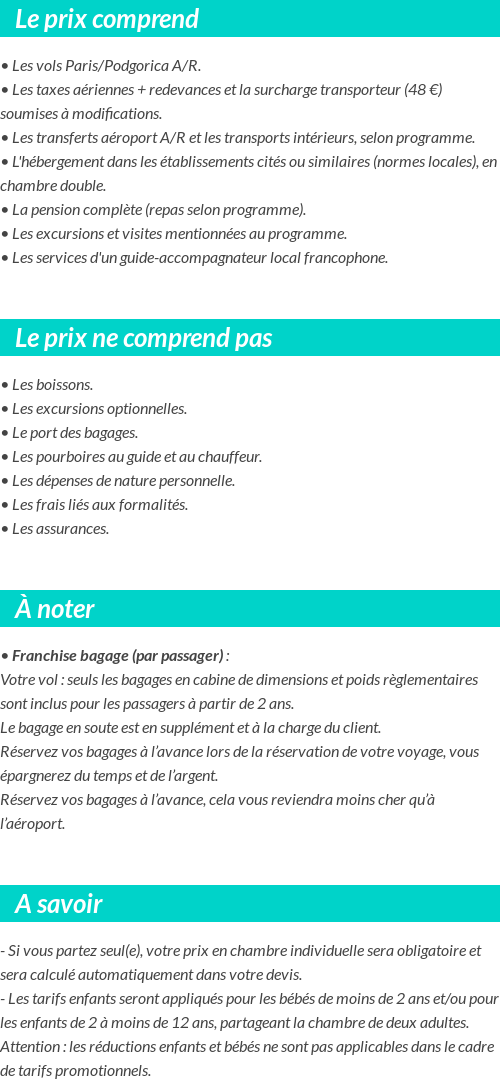 Le prix comprend

• Les vols Paris/Podgorica A/R.
• Les taxes aériennes + redevances et la surcharge transporteur (48 €) soumises à modifications.
• Les transferts aéroport A/R et les transports intérieurs, selon programme.
• L'hébergement dans les établissements cités ou similaires (normes locales), en chambre double.
• La pension complète (repas selon programme).
• Les excursions et visites mentionnées au programme.
• Les services d'un guide-accompagnateur local francophone.

Le prix ne comprend pas

• Les boissons.
• Les excursions optionnelles.
• Le port des bagages.
• Les pourboires au guide et au chauffeur.
• Les dépenses de nature personnelle.
• Les frais liés aux formalités.
• Les assurances.

À noter

• Franchise bagage (par passager) :
Votre vol : seuls les bagages en cabine de dimensions et poids règlementaires sont inclus pour les passagers à partir de 2 ans.
Le bagage en soute est en supplément et à la charge du client.
Réservez vos bagages à l'avance lors de la réservation de votre voyage, vous épargnerez du temps et de l'argent.
Réservez vos bagages à l'avance, cela vous reviendra moins cher qu'à l'aéroport.

A savoir

- Si vous partez seul(e), votre prix en chambre individuelle sera obligatoire et sera calculé automatiquement dans votre devis.
- Les tarifs enfants seront appliqués pour les bébés de moins de 2 ans et/ou pour les enfants de 2 à moins de 12 ans, partageant la chambre de deux adultes.
Attention : les réductions enfants et bébés ne sont pas applicables dans le cadre de tarifs promotionnels.